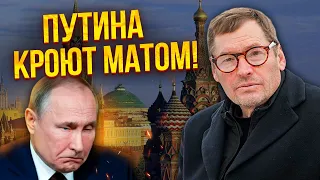 ПУТИНА КРОЮТ МАТОМ!